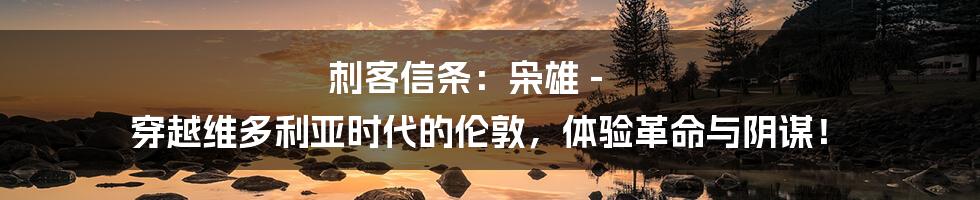 刺客信条：枭雄 -
穿越维多利亚时代的伦敦，体验革命与阴谋！